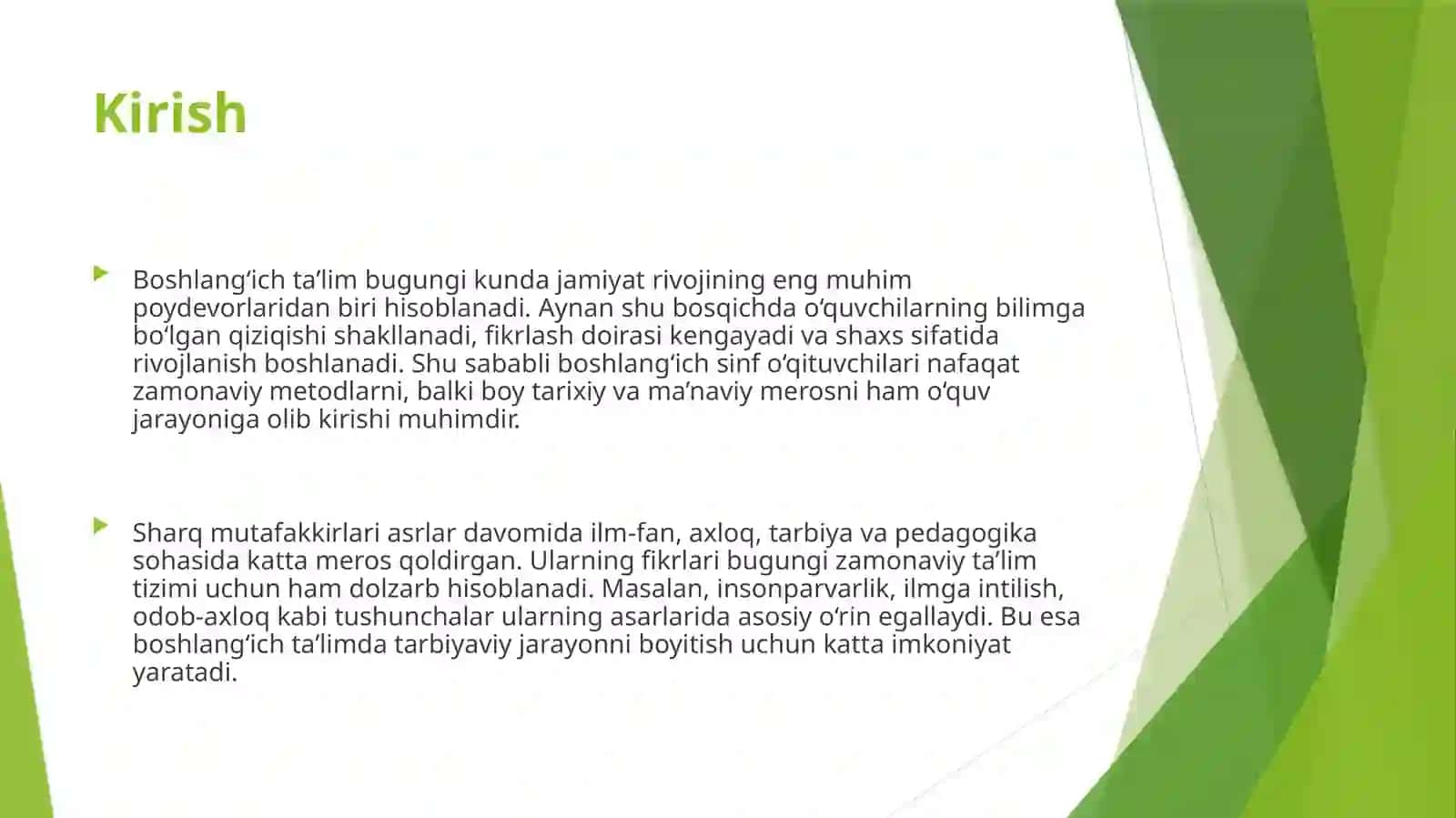 Kirish

Boshlang‘ich ta’lim bugungi kunda jamiyat rivojining eng muhim poydevorlaridan biri hisoblanadi. Aynan shu bosqichda o‘quvchilarning bilimga bo‘lgan qiziqishi shakllanadi, fikrlash doirasi kengayadi va shaxs sifatida rivojlanish boshlanadi. Shu sababli boshlang‘ich sinf o‘qituvchilari nafaqat zamonaviy metodlarni, balki boy tarixiy va ma’naviy merosni ham o‘quv jarayoniga olib kirishi muhimdir.

Sharq mutafakkirlari asrlar davomida ilm-fan, axloq, tarbiya va pedagogika sohasida katta meros qoldirgan. Ularning fikrlari bugungi zamonaviy ta’lim tizimi uchun ham dolzarb hisoblanadi. Masalan, insonparvarlik, ilmga intilish, odob-axloq kabi tushunchalar ularning asarlarida asosiy o‘rin egallaydi. Bu esa boshlang‘ich ta’limda tarbiyaviy jarayonni boyitish uchun katta imkoniyat yaratadi.